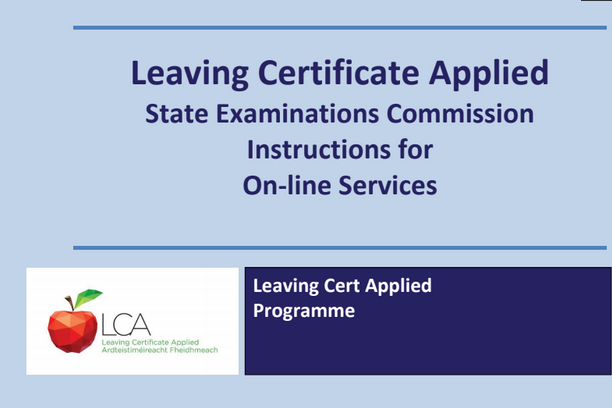 Leaving Certificate Applied
State Examinations Commission
Instructions for
On-line Services

LCA
Leaving Certificate Applied
Ardteistiméireacht Fheidhmeach

Leaving Cert Applied
Programme